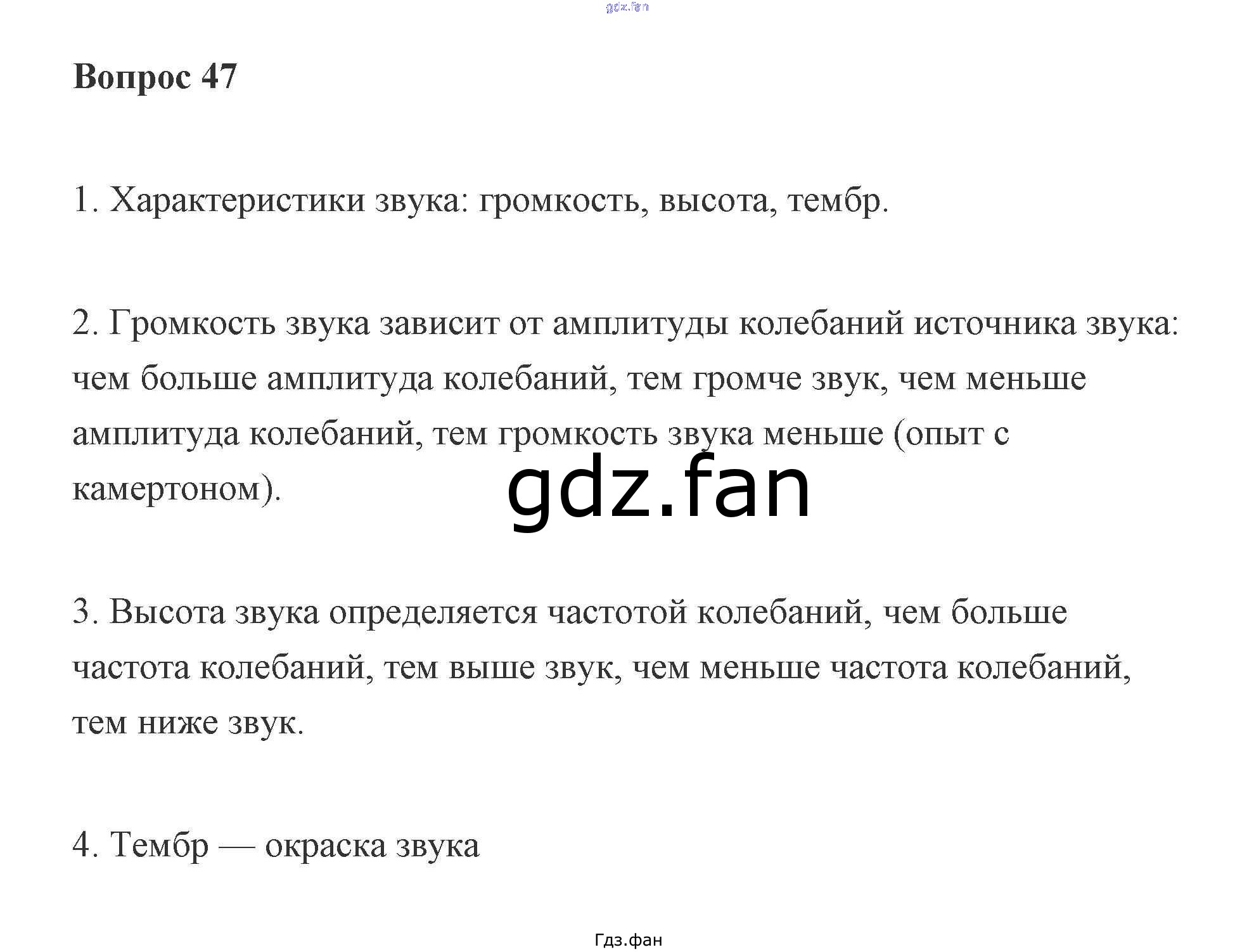 Вопрос 47

1. Характеристики звука: громкость, высота, тембр.

2. Громкость звука зависит от амплитуды колебаний источника звука: чем больше амплитуда колебаний, тем громче звук, чем меньше амплитуда колебаний, тем громкость звука меньше (опыт с камертоном).

3. Высота звука определяется частотой колебаний, чем больше частота колебаний, тем выше звук, чем меньше частота колебаний, тем ниже звук.

4. Тембр — окраска звука

Гдз.фан

gdz.fan